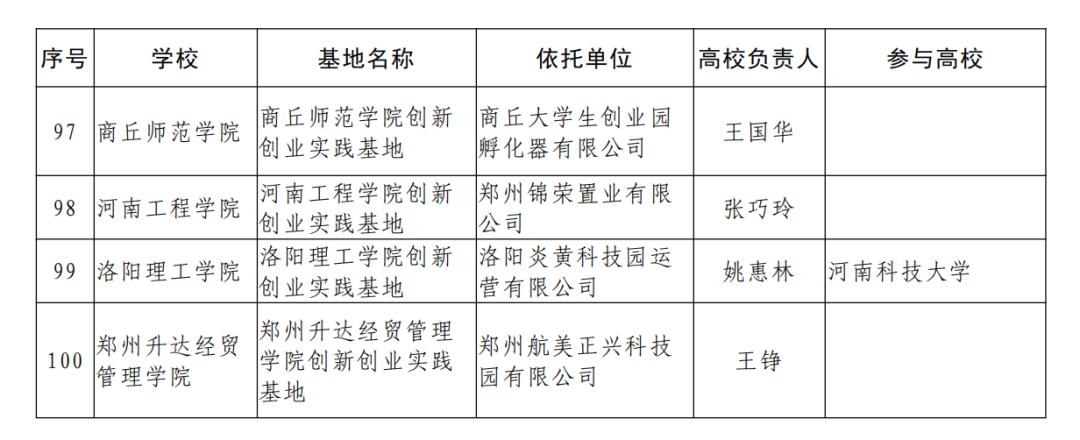 | 序号 | 学校 | 基地名称 | 依托单位 | 高校负责人 | 参与高校 |
|---|---|---|---|---|---|
| 97 | 商丘师范学院 | 商丘师范学院创新创业实践基地 | 商丘大学生创业园孵化器有限公司 | 王国华 | |
| 98 | 河南工程学院 | 河南工程学院创新创业实践基地 | 郑州锦荣置业有限公司 | 张巧玲 | |
| 99 | 洛阳理工学院 | 洛阳理工学院创新创业实践基地 | 洛阳炎黄科技园运营有限公司 | 姚惠林 | 河南科技大学 |
| 100 | 郑州升达经贸管理学院 | 郑州升达经贸管理学院创新创业实践基地 | 郑州航美正兴科技园有限公司 | 王铮 | |